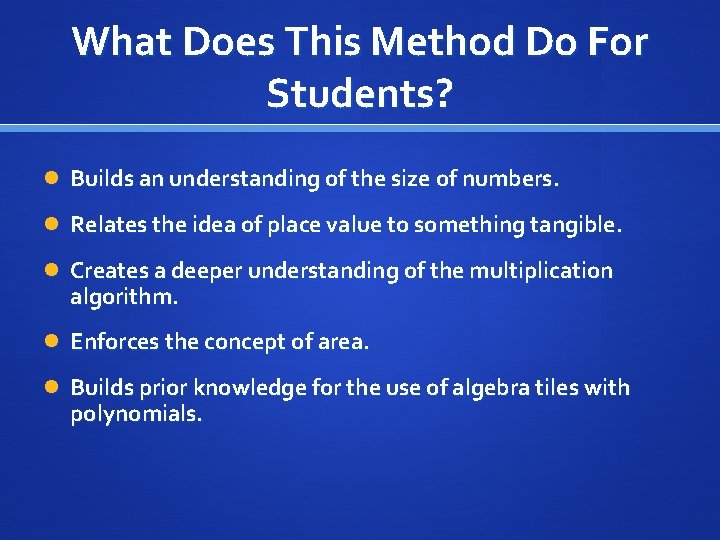 What Does This Method Do For Students?

• Builds an understanding of the size of numbers.
• Relates the idea of place value to something tangible.
• Creates a deeper understanding of the multiplication algorithm.
• Enforces the concept of area.
• Builds prior knowledge for the use of algebra tiles with polynomials.